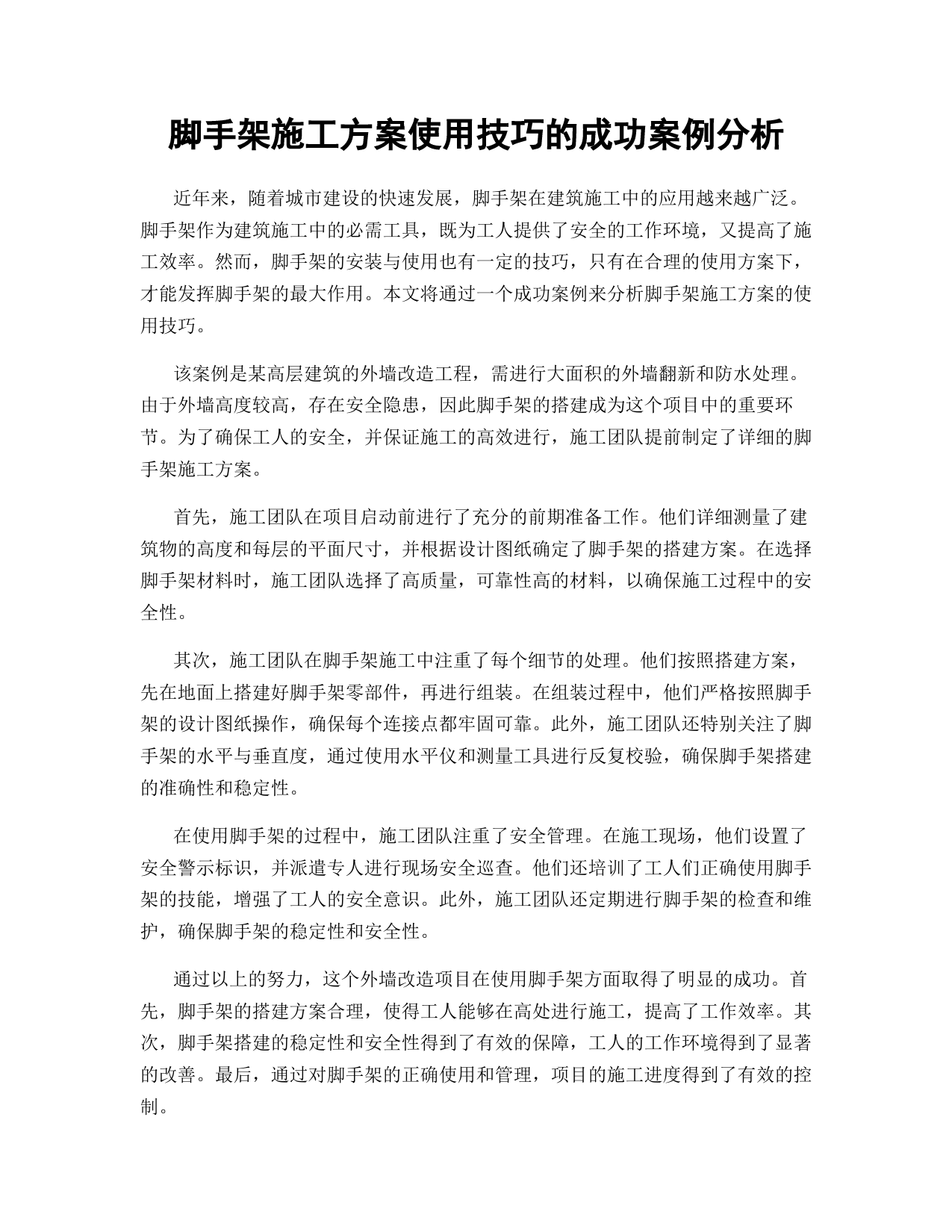 脚手架施工方案使用技巧的成功案例分析

近年来，随着城市建设的快速发展，脚手架在建筑施工中的应用越来越广泛。脚手架作为建筑施工中的必需工具，既为工人提供了安全的工作环境，又提高了施工效率。然而，脚手架的安装与使用也有一定的技巧，只有在合理的使用方案下，才能发挥脚手架的最大作用。本文将通过一个成功案例来分析脚手架施工方案的使用技巧。

该案例是某高层建筑的外墙改造工程，需进行大面积的外墙翻新和防水处理。由于外墙高度较高，存在安全隐患，因此脚手架的搭建成为这个项目中的重要环节。为了确保工人的安全，并保证施工的高效进行，施工团队提前制定了详细的脚手架施工方案。

首先，施工团队在项目启动前进行了充分的前期准备工作。他们详细测量了建筑物的高度和每层的平面尺寸，并根据设计图纸确定了脚手架的搭建方案。在选择脚手架材料时，施工团队选择了高质量，可靠性高的材料，以确保施工过程中的安全性。

其次，施工团队在脚手架施工中注重了每个细节的处理。他们按照搭建方案，先在地面上搭建好脚手架零部件，再进行组装。在组装过程中，他们严格按照脚手架的设计图纸操作，确保每个连接点都牢固可靠。此外，施工团队还特别关注了脚手架的水平与垂直度，通过使用水平仪和测量工具进行反复校验，确保脚手架搭建的准确性和稳定性。

在使用脚手架的过程中，施工团队注重了安全管理。在施工现场，他们设置了安全警示标识，并派遣专人进行现场安全巡查。他们还培训了工人们正确使用脚手架的技能，增强了工人的安全意识。此外，施工团队还定期进行脚手架的检查和维护，确保脚手架的稳定性和安全性。

通过以上的努力，这个外墙改造项目在使用脚手架方面取得了明显的成功。首先，脚手架的搭建方案合理，使得工人能够在高处进行施工，提高了工作效率。其次，脚手架搭建的稳定性和安全性得到了有效的保障，工人的工作环境得到了显著的改善。最后，通过对脚手架的正确使用和管理，项目的施工进度得到了有效的控制。